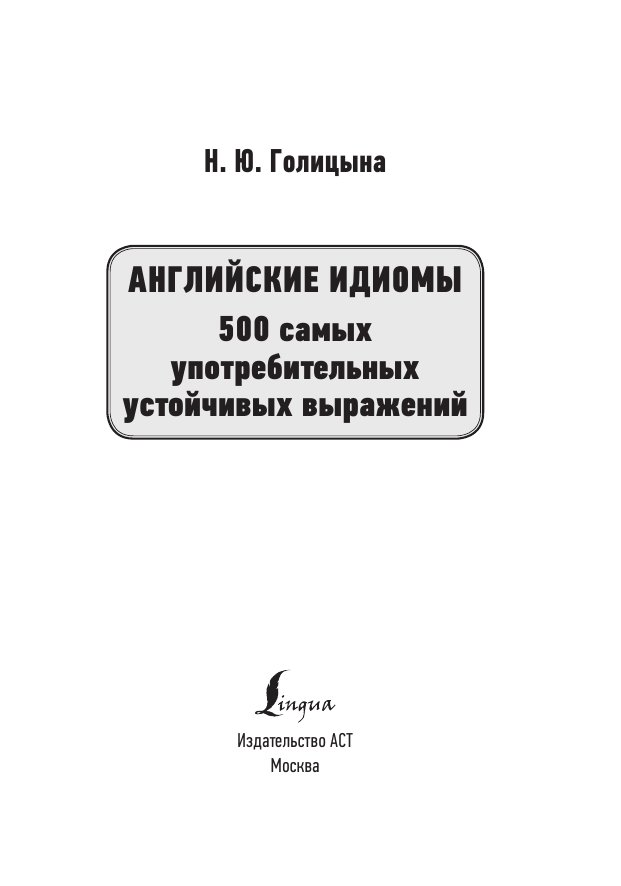 Н. Ю. Голицына

АНГЛИЙСКИЕ ИДИОМЫ
500 самых
употребительных
устойчивых выражений

Lingua

Издательство АСТ
Москва